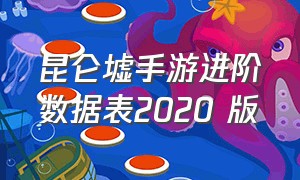 昆仑墟手游进阶数据表2020 版